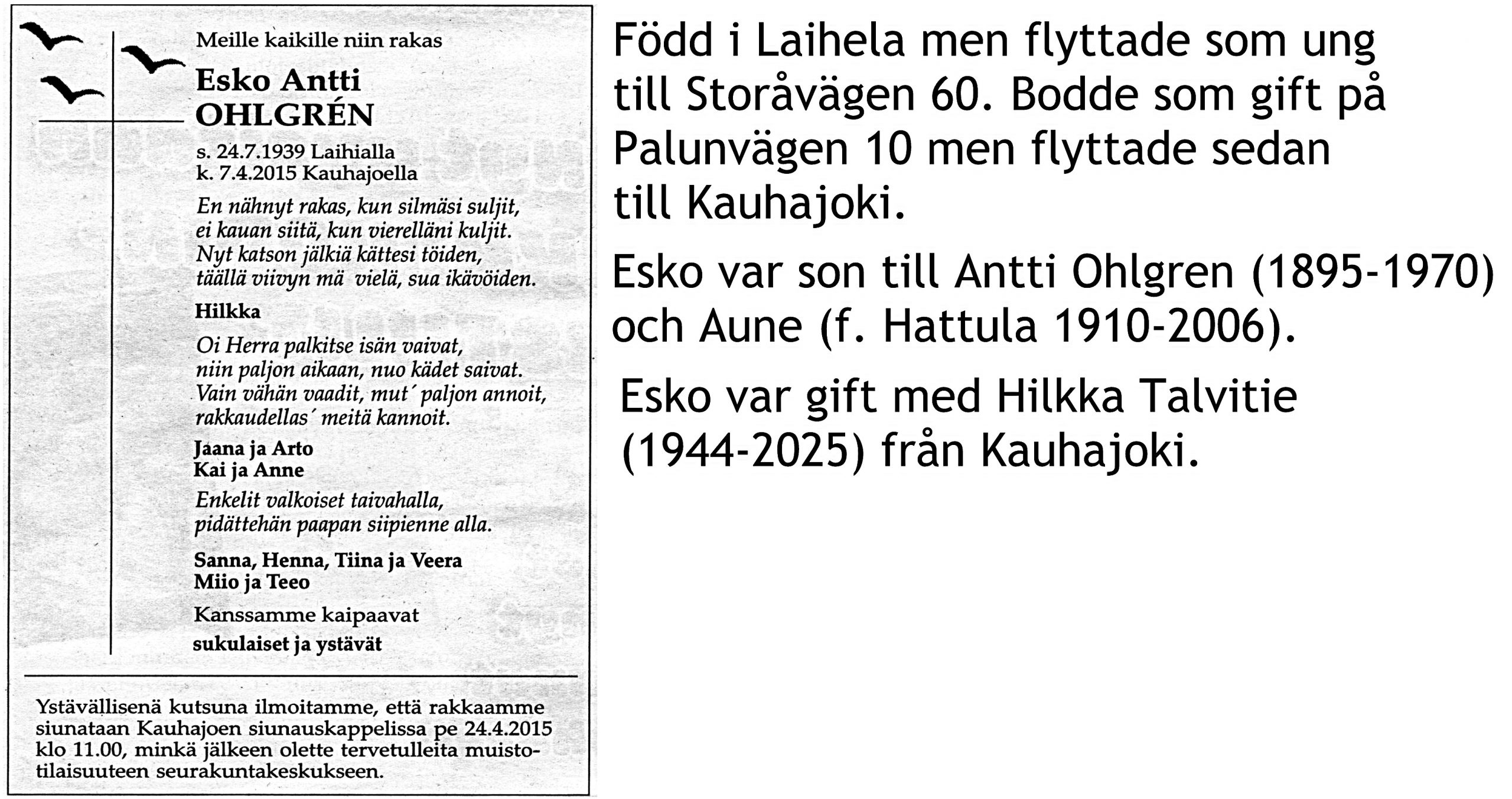 Meille kaikille niin rakas

Esko Antti
OHLGRÉN

s. 24.7.1939 Laihialla
k. 7.4.2015 Kauhajoella

En nähnyt rakas, kun silmäsi suljit,
ei kauan siitä, kun vierelläni kuljit.
Nyt katson jälkiä kättesi töiden,
täällä viivyn mä vielä, sua ikävöiden.

Hilkka

Oi Herra palkitse isän vaivat,
niin paljon aikaan, nuo kädet saivat.
Vain vähän vaadit, mut´ paljon annoit,
rakkaudellas´ meitä kannoit.

Jaana ja Arto
Kai ja Anne

Enkelit valkoiset taivahalla,
pidättehän paapan siipienne alla.

Sanna, Henna, Tiina ja Veera
Miio ja Teeo

Kanssamme kaipaavat
sukulaiset ja ystävät

Ystävällisenä kutsuna ilmoitamme, että rakkaamme siunataan Kauhajoen siunauskappelissa pe 24.4.2015 klo 11.00, minkä jälkeen olette tervetulleita muistotilaisuuteen seurakuntakeskukseen.

Född i Laihela men flyttade som ung till Storåvägen 60. Bodde som gift på Palunvägen 10 men flyttade sedan till Kauhajoki.

Esko var son till Antti Ohlgren (1895-1970) och Aune (f. Hattula 1910-2006).

Esko var gift med Hilkka Talvitie (1944-2025) från Kauhajoki.